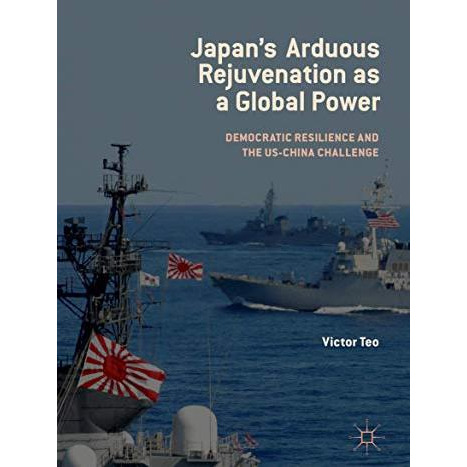 Japan's Arduous Rejuvenation as a Global Power

DEMOCRATIC RESILIENCE AND THE US-CHINA CHALLENGE

Victor Teo